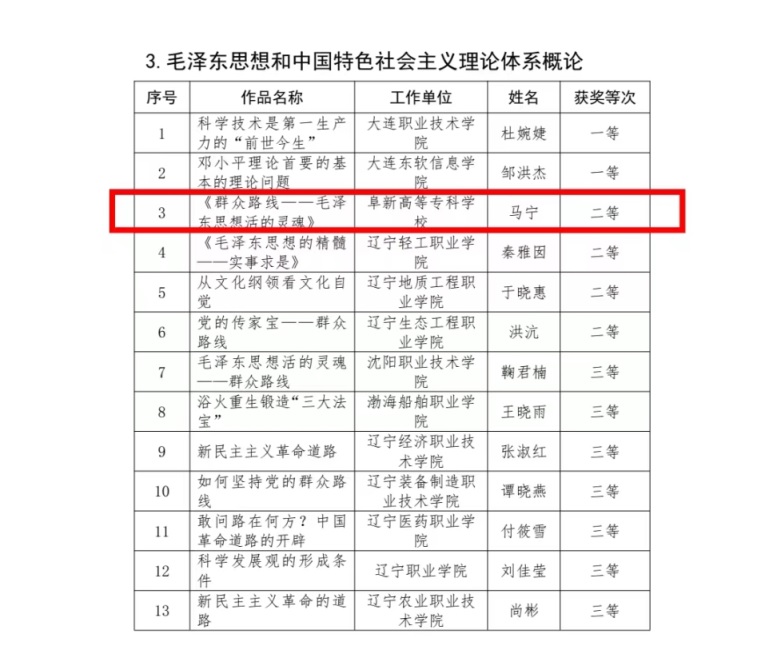 3.毛泽东思想和中国特色社会主义理论体系概论

| 序号 | 作品名称 | 工作单位 | 姓名 | 获奖等次 |
|---|---|---|---|---|
| 1 | 科学技术是第一生产力的“前世今生” | 大连职业技术学院 | 杜婉婕 | 一等 |
| 2 | 邓小平理论首要的基本的理论问题 | 大连东软信息学院 | 邹洪杰 | 一等 |
| 3 | 《群众路线——毛泽东思想活的灵魂》 | 阜新高等专科学校 | 马宁 | 二等 |
| 4 | 《毛泽东思想的精髓——实事求是》 | 辽宁轻工职业学院 | 秦雅囡 | 二等 |
| 5 | 从文化纲领看文化自觉 | 辽宁地质工程职业学院 | 于晓惠 | 二等 |
| 6 | 党的传家宝——群众路线 | 辽宁生态工程职业学院 | 洪沆 | 二等 |
| 7 | 毛泽东思想活的灵魂——群众路线 | 沈阳职业技术学院 | 鞠君楠 | 三等 |
| 8 | 浴火重生锻造“三大法宝” | 渤海船舶职业学院 | 王晓雨 | 三等 |
| 9 | 新民主主义革命道路 | 辽宁经济职业技术学院 | 张淑红 | 三等 |
| 10 | 如何坚持党的群众路线 | 辽宁装备制造职业技术学院 | 谭晓燕 | 三等 |
| 11 | 敢问路在何方？中国革命道路的开辟 | 辽宁医药职业学院 | 付筱雪 | 三等 |
| 12 | 科学发展观的形成条件 | 辽宁职业学院 | 刘佳莹 | 三等 |
| 13 | 新民主主义革命的道路 | 辽宁农业职业技术学院 | 尚彬 | 三等 |